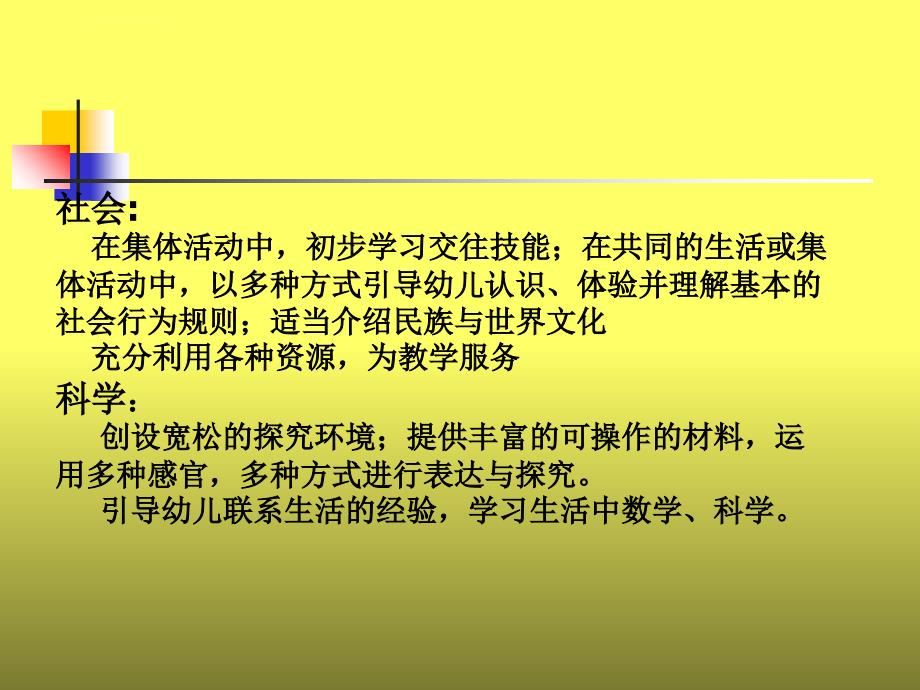 社会:
在集体活动中，初步学习交往技能；在共同的生活或集体活动中，以多种方式引导幼儿认识、体验并理解基本的社会行为规则；适当介绍民族与世界文化
充分利用各种资源，为教学服务
科学：
创设宽松的探究环境；提供丰富的可操作的材料，运用多种感官，多种方式进行表达与探究。
引导幼儿联系生活的经验，学习生活中数学、科学。